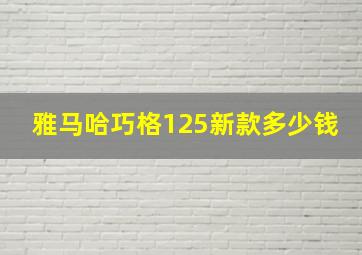 雅马哈巧格125新款多少钱